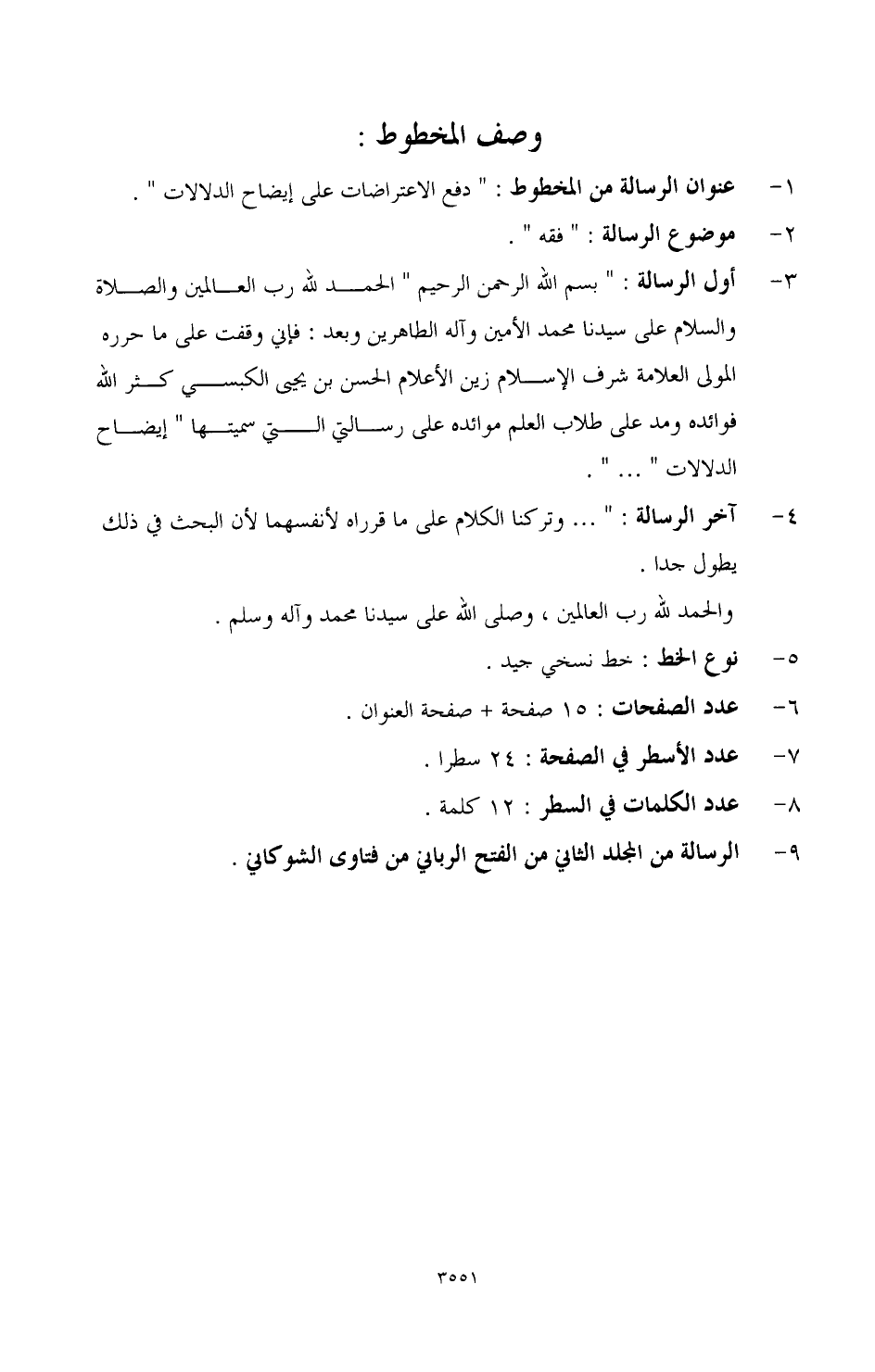 وصف المخطوط :

١- عنوان الرسالة من المخطوط : " دفع الاعتراضات على إيضاح الدلالات " .

٢- موضوع الرسالة : " فقه " .

٣- أول الرسالة : " بسم الله الرحمن الرحيم " الحمد لله رب العالمين والصلاة والسلام على سيدنا محمد الأمين وآله الطاهرين وبعد : فإني وقفت على ما حرره المولى العلامة شرف الإسلام زين الأعلام الحسن بن يحيى الكبسي كثر الله فوائده ومد على طلاب العلم موائده على رسالتي التي سميتها " إيضاح الدلالات " ... " .

٤- آخر الرسالة : " ... وتركنا الكلام على ما قرراه لأنفسهما لأن البحث في ذلك يطول جدا .

والحمد لله رب العالمين ، وصلى الله على سيدنا محمد وآله وسلم .

٥- نوع الخط : خط نسخي جيد .

٦- عدد الصفحات : ١٥ صفحة + صفحة العنوان .

٧- عدد الأسطر في الصفحة : ٢٤ سطرا .

٨- عدد الكلمات في السطر : ١٢ كلمة .

٩- الرسالة من المجلد الثاني من الفتح الرباني من فتاوى الشوكاني .

٣٥٥١